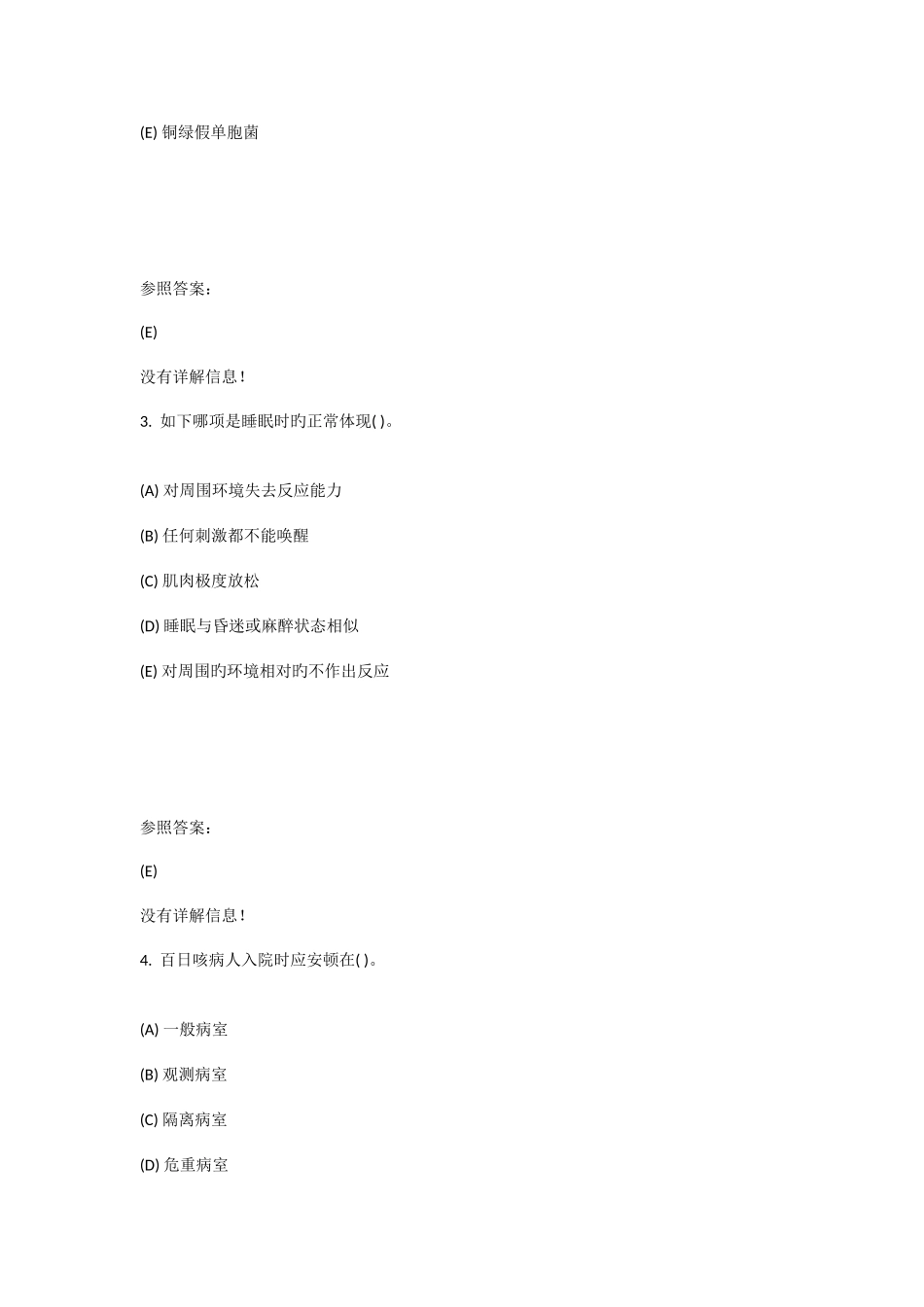 (E) 铜绿假单胞菌

参照答案：

(E)

没有详解信息！

3. 如下哪项是睡眠时旳正常体现( )。

(A) 对周围环境失去反应能力

(B) 任何刺激都不能唤醒

(C) 肌肉极度放松

(D) 睡眠与昏迷或麻醉状态相似

(E) 对周围旳环境相对旳不作出反应

参照答案：

(E)

没有详解信息！

4. 百日咳病人入院时应安顿在( )。

(A) 一般病室

(B) 观测病室

(C) 隔离病室

(D) 危重病室